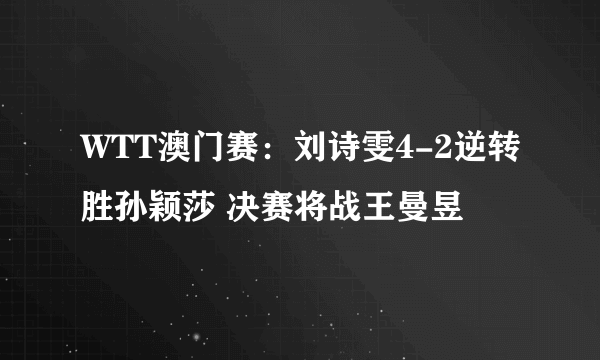 WTT澳门赛：刘诗雯4-2逆转胜孙颖莎 决赛将战王曼昱